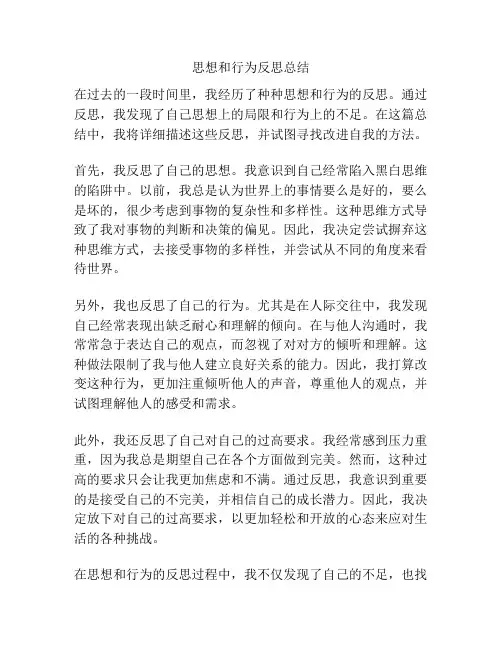 思想和行为反思总结

在过去的一段时间里，我经历了种种思想和行为的反思。通过反思，我发现了自己思想上的局限和行为上的不足。在这篇总结中，我将详细描述这些反思，并试图寻找改进自我的方法。

首先，我反思了自己的思想。我意识到自己经常陷入黑白思维的陷阱中。以前，我总是认为世界上的事情要么是好的，要么是坏的，很少考虑到事物的复杂性和多样性。这种思维方式导致了我对事物的判断和决策的偏见。因此，我决定尝试摒弃这种思维方式，去接受事物的多样性，并尝试从不同的角度来看待世界。

另外，我也反思了自己的行为。尤其是在人际交往中，我发现自己经常表现出缺乏耐心和理解的倾向。在与他人沟通时，我常常急于表达自己的观点，而忽视了对对方的倾听和理解。这种做法限制了我与他人建立良好关系的能力。因此，我打算改变这种行为，更加注重倾听他人的声音，尊重他人的观点，并试图理解他人的感受和需求。

此外，我还反思了自己对自己的过高要求。我经常感到压力重重，因为我总是期望自己在各个方面做到完美。然而，这种过高的要求只会让我更加焦虑和不满。通过反思，我意识到重要的是接受自己的不完美，并相信自己的成长潜力。因此，我决定放下对自己的过高要求，以更加轻松和开放的心态来应对生活的各种挑战。

在思想和行为的反思过程中，我不仅发现了自己的不足，也找